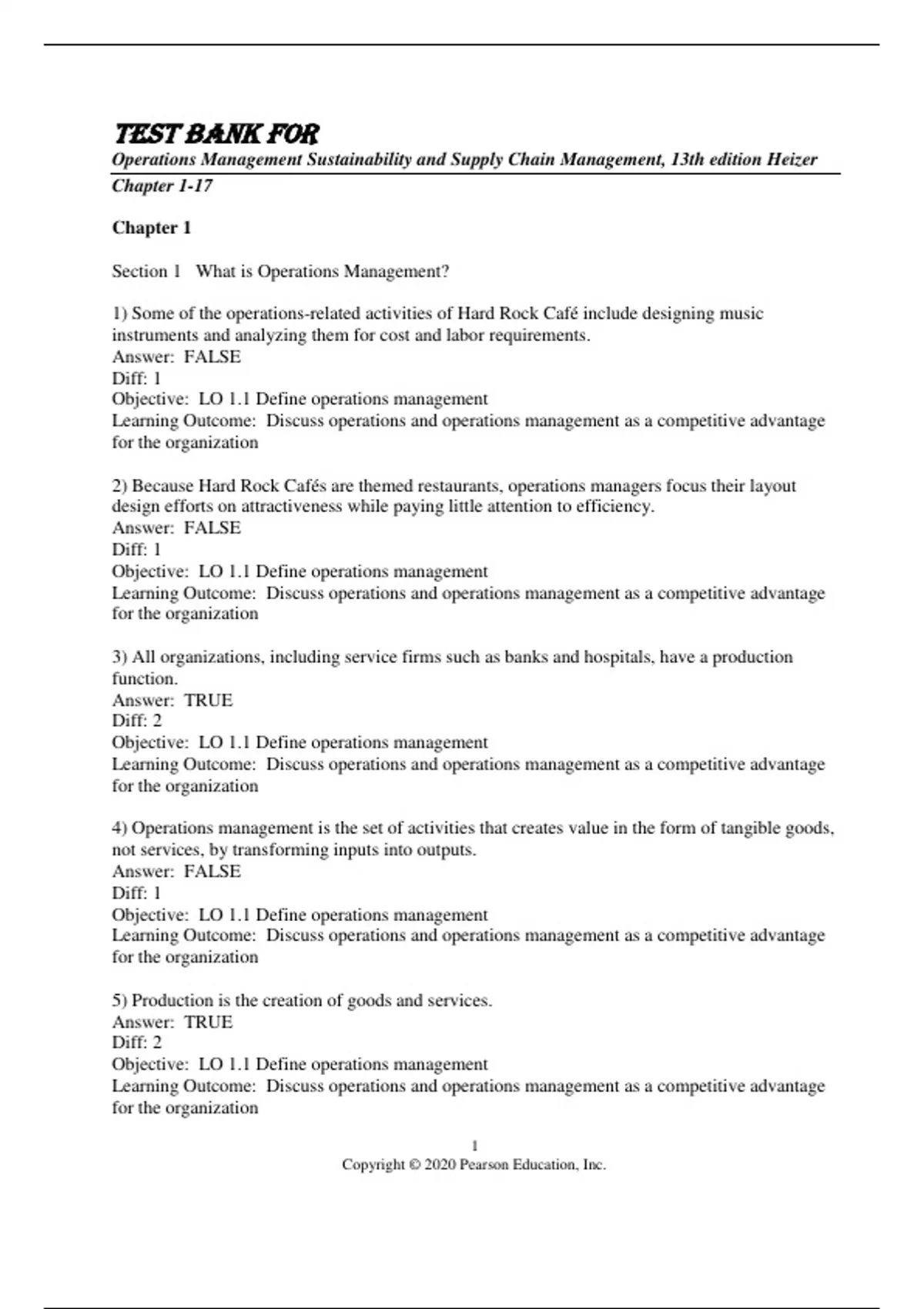 TEST BANK FOR
Operations Management Sustainability and Supply Chain Management, 13th edition Heizer
Chapter 1-17

Chapter 1

Section 1 What is Operations Management?

1) Some of the operations-related activities of Hard Rock Café include designing music instruments and analyzing them for cost and labor requirements.
Answer: FALSE
Diff: 1
Objective: LO 1.1 Define operations management
Learning Outcome: Discuss operations and operations management as a competitive advantage for the organization

2) Because Hard Rock Cafés are themed restaurants, operations managers focus their layout design efforts on attractiveness while paying little attention to efficiency.
Answer: FALSE
Diff: 1
Objective: LO 1.1 Define operations management
Learning Outcome: Discuss operations and operations management as a competitive advantage for the organization

3) All organizations, including service firms such as banks and hospitals, have a production function.
Answer: TRUE
Diff: 2
Objective: LO 1.1 Define operations management
Learning Outcome: Discuss operations and operations management as a competitive advantage for the organization

4) Operations management is the set of activities that creates value in the form of tangible goods, not services, by transforming inputs into outputs.
Answer: FALSE
Diff: 1
Objective: LO 1.1 Define operations management
Learning Outcome: Discuss operations and operations management as a competitive advantage for the organization

5) Production is the creation of goods and services.
Answer: TRUE
Diff: 2
Objective: LO 1.1 Define operations management
Learning Outcome: Discuss operations and operations management as a competitive advantage for the organization

1
Copyright © 2020 Pearson Education, Inc.